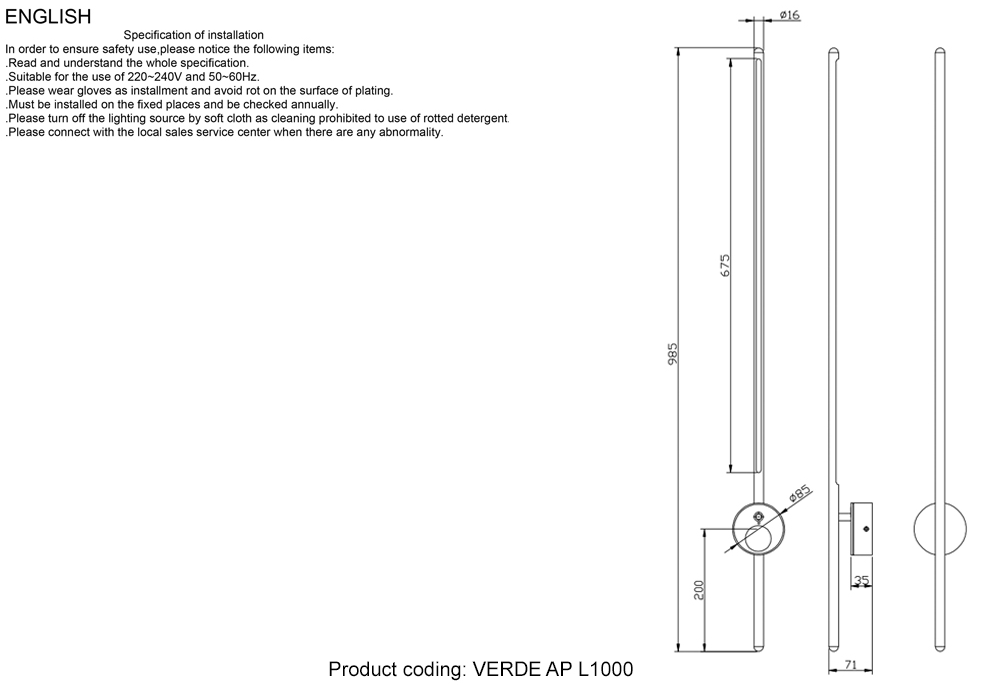 ENGLISH

Specification of installation

In order to ensure safety use,please notice the following items:
.Read and understand the whole specification.
.Suitable for the use of 220~240V and 50~60Hz.
.Please wear gloves as installment and avoid rot on the surface of plating.
.Must be installed on the fixed places and be checked annually.
.Please turn off the lighting source by soft cloth as cleaning prohibited to use of rotted detergent.
.Please connect with the local sales service center when there are any abnormality.

ø16

675

985

ø85

200

35

71

Product coding: VERDE AP L1000